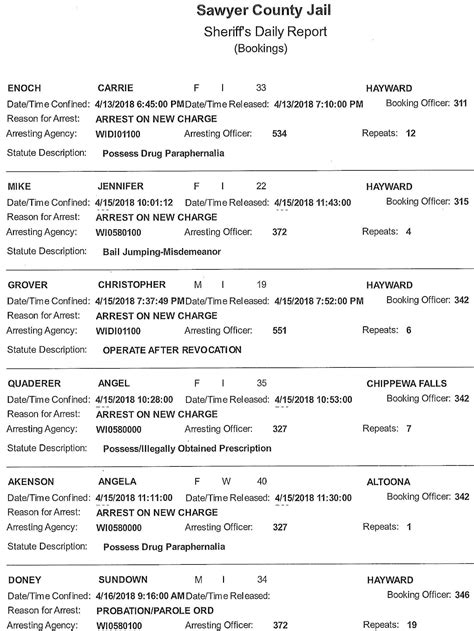 Sawyer County Jail
Sheriff's Daily Report
(Bookings)

ENOCH CARRIE F I 33 HAYWARD
Date/Time Confined: 4/13/2018 6:45:00 PM Date/Time Released: 4/13/2018 7:10:00 PM Booking Officer: 311
Reason for Arrest: ARREST ON NEW CHARGE
Arresting Agency: WIDI01100 Arresting Officer: 534 Repeats: 12
Statute Description: Possess Drug Paraphernalia

MIKE JENNIFER F I 22 HAYWARD
Date/Time Confined: 4/15/2018 10:01:12 Date/Time Released: 4/15/2018 11:43:00 Booking Officer: 315
Reason for Arrest: ARREST ON NEW CHARGE
Arresting Agency: WI0580100 Arresting Officer: 372 Repeats: 4
Statute Description: Bail Jumping-Misdemeanor

GROVER CHRISTOPHER M I 19 HAYWARD
Date/Time Confined: 4/15/2018 7:37:49 PM Date/Time Released: 4/15/2018 7:52:00 PM Booking Officer: 342
Reason for Arrest: ARREST ON NEW CHARGE
Arresting Agency: WIDI01100 Arresting Officer: 551 Repeats: 6
Statute Description: OPERATE AFTER REVOCATION

QUADERER ANGEL F I 35 CHIPPEWA FALLS
Date/Time Confined: 4/15/2018 10:28:00 Date/Time Released: 4/15/2018 10:53:00 Booking Officer: 342
Reason for Arrest: ARREST ON NEW CHARGE
Arresting Agency: WI0580000 Arresting Officer: 327 Repeats: 7
Statute Description: Possess/Illegally Obtained Prescription

AKENSON ANGELA F W 40 ALTOONA
Date/Time Confined: 4/15/2018 11:11:00 Date/Time Released: 4/15/2018 11:30:00 Booking Officer: 342
Reason for Arrest: ARREST ON NEW CHARGE
Arresting Agency: WI0580000 Arresting Officer: 327 Repeats: 1
Statute Description: Possess Drug Paraphernalia

DONEY SUNDOWN M I 34 HAYWARD
Date/Time Confined: 4/16/2018 9:16:00 AM Date/Time Released: Booking Officer: 346
Reason for Arrest: PROBATION/PAROLE ORD
Arresting Agency: WI0580100 Arresting Officer: 372 Repeats: 19